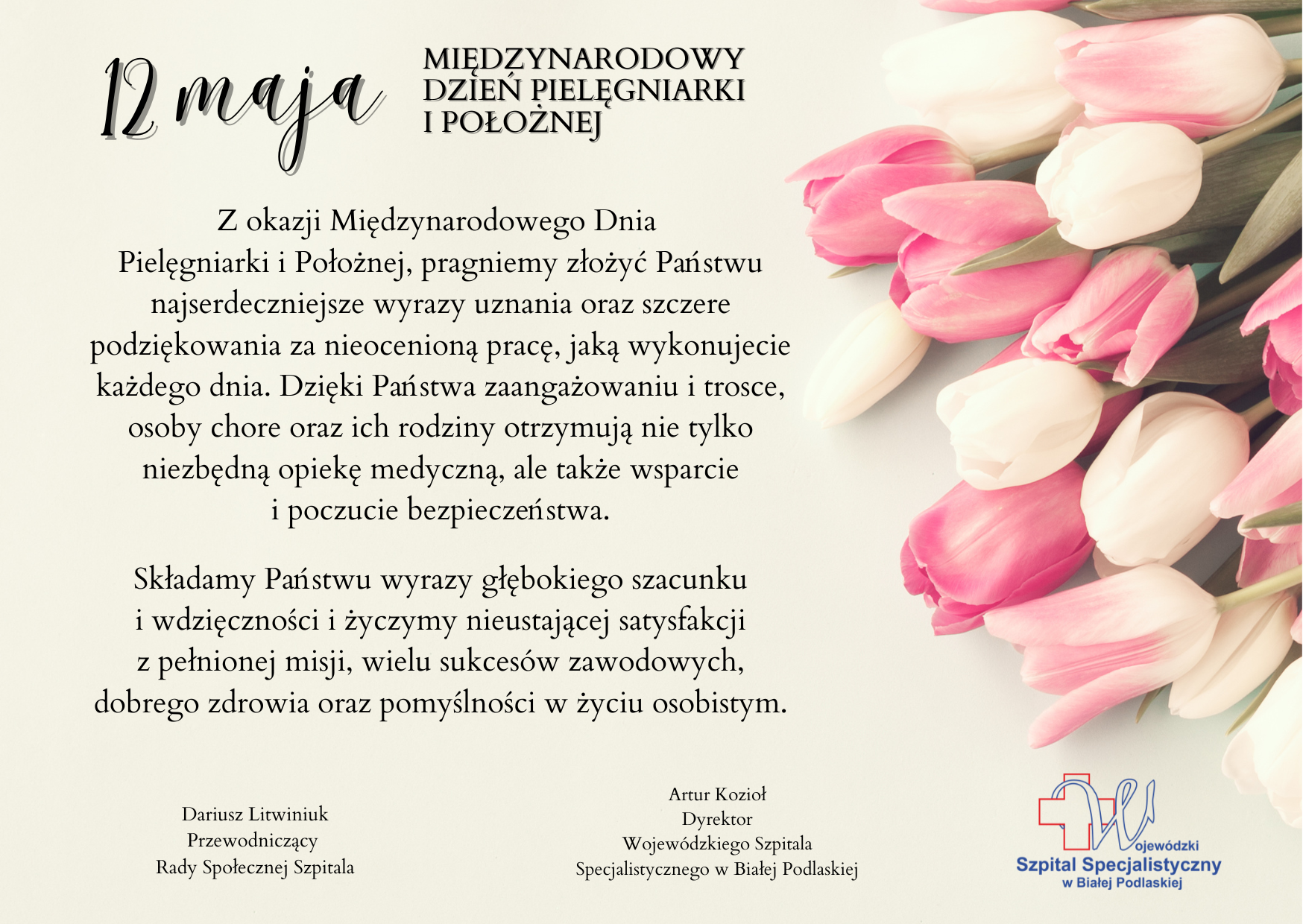 12 maja

MIĘDZYNARODOWY DZIEŃ PIELĘGNIARKI I POŁOŻNEJ

Z okazji Międzynarodowego Dnia Pielęgniarki i Położnej, pragniemy złożyć Państwu najserdeczniejsze wyrazy uznania oraz szczere podziękowania za nieocenioną pracę, jaką wykonujecie każdego dnia. Dzięki Państwa zaangażowaniu i trosce, osoby chore oraz ich rodziny otrzymują nie tylko niezbędną opiekę medyczną, ale także wsparcie i poczucie bezpieczeństwa.

Składamy Państwu wyrazy głębokiego szacunku i wdzięczności i życzymy nieustającej satysfakcji z pełnionej misji, wielu sukcesów zawodowych, dobrego zdrowia oraz pomyślności w życiu osobistym.

Dariusz Litwiniuk
Przewodniczący
Rady Społecznej Szpitala

Artur Kozioł
Dyrektor
Wojewódzkiego Szpitala
Specjalistycznego w Białej Podlaskiej

Wojewódzki
Szpital Specjalistyczny
w Białej Podlaskiej